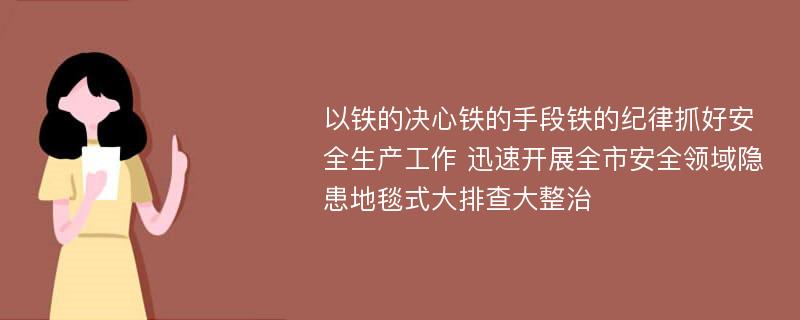 以铁的决心铁的手段铁的纪律抓好安全生产工作 迅速开展全市安全领域隐患地毯式大排查大整治